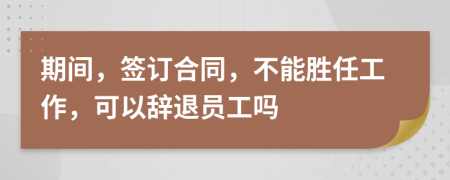 期间，签订合同，不能胜任工作，可以辞退员工吗